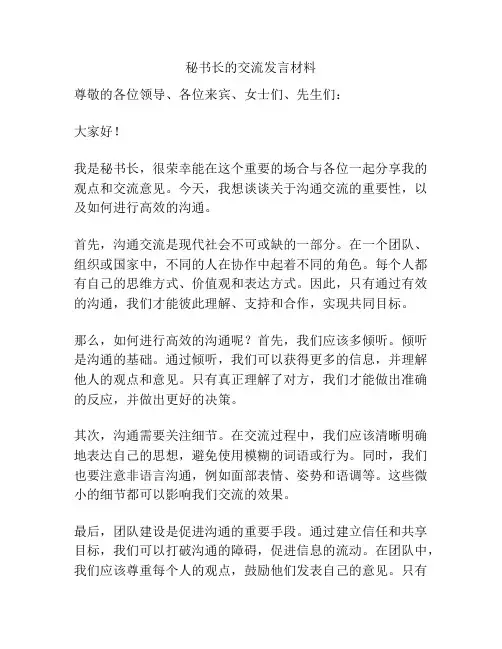 秘书长的交流发言材料

尊敬的各位领导、各位来宾、女士们、先生们：

大家好！

我是秘书长，很荣幸能在这个重要的场合与各位一起分享我的观点和交流意见。今天，我想谈谈关于沟通交流的重要性，以及如何进行高效的沟通。

首先，沟通交流是现代社会不可或缺的一部分。在一个团队、组织或国家中，不同的人在协作中起着不同的角色。每个人都有自己的思维方式、价值观和表达方式。因此，只有通过有效的沟通，我们才能彼此理解、支持和合作，实现共同目标。

那么，如何进行高效的沟通呢？首先，我们应该多倾听。倾听是沟通的基础。通过倾听，我们可以获得更多的信息，并理解他人的观点和意见。只有真正理解了对方，我们才能做出准确的反应，并做出更好的决策。

其次，沟通需要关注细节。在交流过程中，我们应该清晰明确地表达自己的思想，避免使用模糊的词语或行为。同时，我们也要注意非语言沟通，例如面部表情、姿势和语调等。这些微小的细节都可以影响我们交流的效果。

最后，团队建设是促进沟通的重要手段。通过建立信任和共享目标，我们可以打破沟通的障碍，促进信息的流动。在团队中，我们应该尊重每个人的观点，鼓励他们发表自己的意见。只有